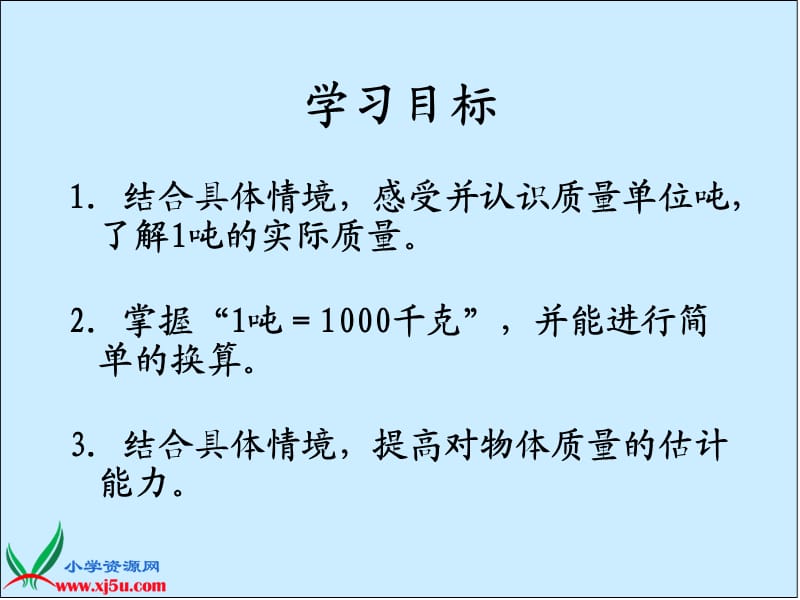 学习目标

1. 结合具体情境，感受并认识质量单位吨，了解1吨的实际质量。

2. 掌握“1吨＝1000千克”，并能进行简单的换算。

3. 结合具体情境，提高对物体质量的估计能力。

小学资源网
www.xj5u.com